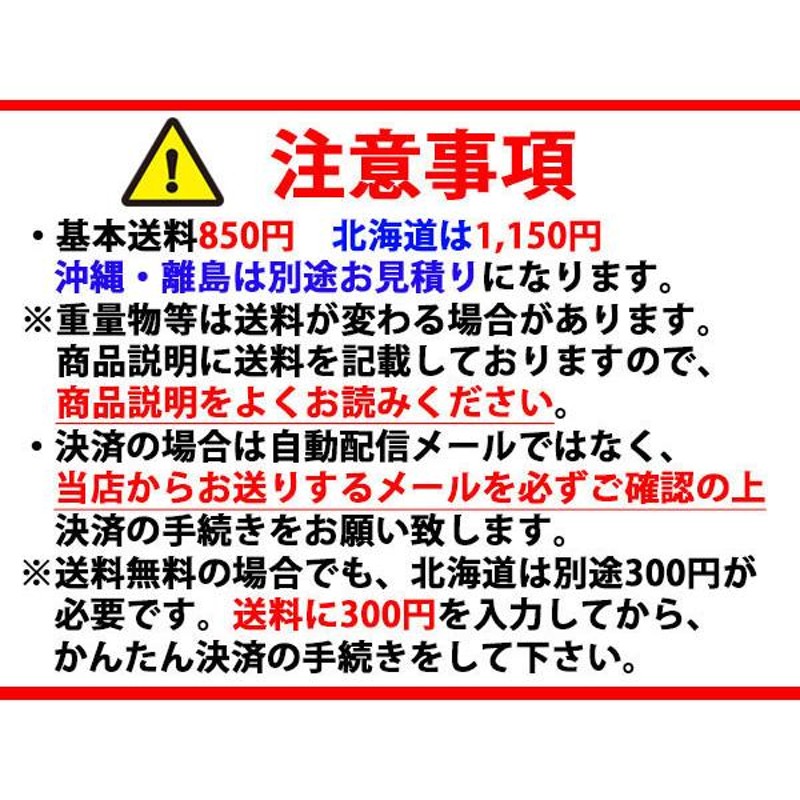 注意事項

・基本送料850円　北海道は1,150円
沖縄・離島は別途お見積りになります。
※重量物等は送料が変わる場合があります。
商品説明に送料を記載しておりますので、
商品説明をよくお読みください。
・決済の場合は自動配信メールではなく、
当店からお送りするメールを必ずご確認の上
決済の手続きをお願い致します。
※送料無料の場合でも、北海道は別途300円が
必要です。送料に300円を入力してから、
かんたん決済の手続きをして下さい。